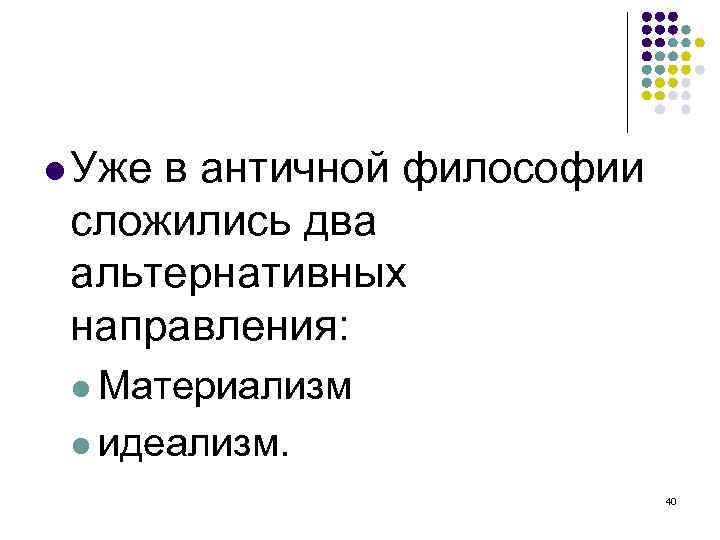 Уже в античной философии сложились два альтернативных направления:

Материализм

идеализм.

40